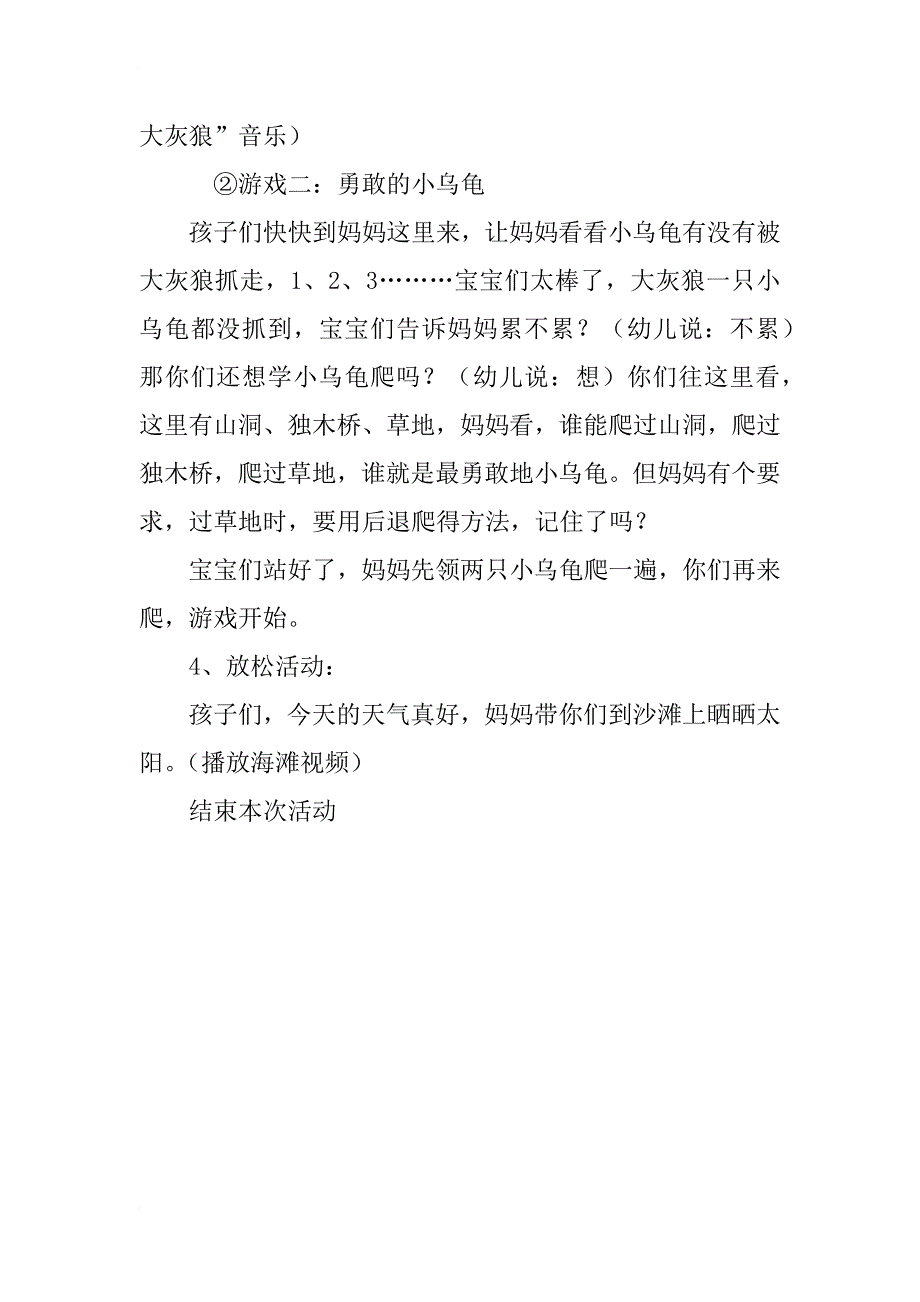 大灰狼”音乐）

②游戏二：勇敢的小乌龟

孩子们快快到妈妈这里来，让妈妈看看小乌龟有没有被大灰狼抓走，1、2、3………宝宝们太棒了，大灰狼一只小乌龟都没抓到，宝宝们告诉妈妈累不累？（幼儿说：不累）那你们还想学小乌龟爬吗？（幼儿说：想）你们往这里看，这里有山洞、独木桥、草地，妈妈看，谁能爬过山洞，爬过独木桥，爬过草地，谁就是最勇敢地小乌龟。但妈妈有个要求，过草地时，要用后退爬得方法，记住了吗？

宝宝们站好了，妈妈先领两只小乌龟爬一遍，你们再来爬，游戏开始。

4、放松活动：

孩子们，今天的天气真好，妈妈带你们到沙滩上晒晒太阳。（播放海滩视频）

结束本次活动